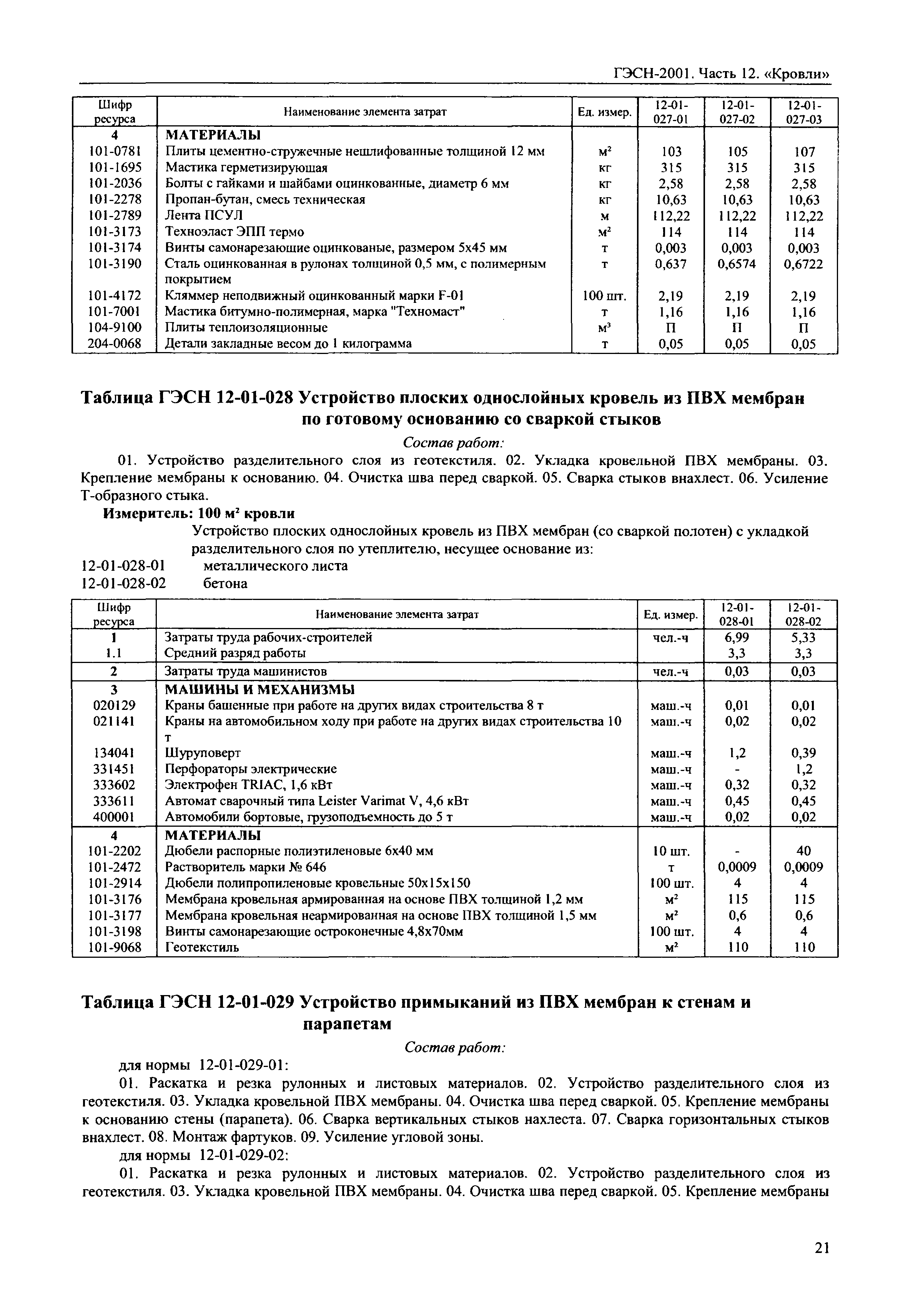 ГЭСН-2001. Часть 12. «Кровли»

| Шифр ресурса | Наименование элемента затрат | Ед. измер. | 12-01-027-01 | 12-01-027-02 | 12-01-027-03 |
|---|---|---|---|---|---|
| 4 | МАТЕРИАЛЫ | | | | |
| 101-0781 | Плиты цементно-стружечные нешлифованные толщиной 12 мм | $м^2$ | 103 | 105 | 107 |
| 101-1695 | Мастика герметизирующая | кг | 315 | 315 | 315 |
| 101-2036 | Болты с гайками и шайбами оцинкованные, диаметр 6 мм | кг | 2,58 | 2,58 | 2,58 |
| 101-2278 | Пропан-бутан, смесь техническая | кг | 10,63 | 10,63 | 10,63 |
| 101-2789 | Лента ПСУЛ | м | 112,22 | 112,22 | 112,22 |
| 101-3173 | Техноэласт ЭПП термо | $м^2$ | 114 | 114 | 114 |
| 101-3174 | Винты самонарезающие оцинкованые, размером 5х45 мм | т | 0,003 | 0,003 | 0,003 |
| 101-3190 | Сталь оцинкованная в рулонах толщиной 0,5 мм, с полимерным покрытием | т | 0,637 | 0,6574 | 0,6722 |
| 101-4172 | Кляммер неподвижный оцинкованный марки F-01 | 100 шт. | 2,19 | 2,19 | 2,19 |
| 101-7001 | Мастика битумно-полимерная, марка "Техномаст" | т | 1,16 | 1,16 | 1,16 |
| 104-9100 | Плиты теплоизоляционные | $м^3$ | П | П | П |
| 204-0068 | Детали закладные весом до 1 килограмма | т | 0,05 | 0,05 | 0,05 |

Таблица ГЭСН 12-01-028 Устройство плоских однослойных кровель из ПВХ мембран по готовому основанию со сваркой стыков

Состав работ:

01. Устройство разделительного слоя из геотекстиля. 02. Укладка кровельной ПВХ мембраны. 03. Крепление мембраны к основанию. 04. Очистка шва перед сваркой. 05. Сварка стыков внахлест. 06. Усиление Т-образного стыка.

Измеритель: 100 $м^2$ кровли

Устройство плоских однослойных кровель из ПВХ мембран (со сваркой полотен) с укладкой разделительного слоя по утеплителю, несущее основание из:
12-01-028-01 металлического листа
12-01-028-02 бетона

| Шифр ресурса | Наименование элемента затрат | Ед. измер. | 12-01-028-01 | 12-01-028-02 |
|---|---|---|---|---|
| 1 | Затраты труда рабочих-строителей | чел.-ч | 6,99 | 5,33 |
| 1.1 | Средний разряд работы | | 3,3 | 3,3 |
| 2 | Затраты труда машинистов | чел.-ч | 0,03 | 0,03 |
| 3 | МАШИНЫ И МЕХАНИЗМЫ | | | |
| 020129 | Краны башенные при работе на других видах строительства 8 т | маш.-ч | 0,01 | 0,01 |
| 021141 | Краны на автомобильном ходу при работе на других видах строительства 10 т | маш.-ч | 0,02 | 0,02 |
| 134041 | Шуруповерт | маш.-ч | 1,2 | 0,39 |
| 331451 | Перфораторы электрические | маш.-ч | - | 1,2 |
| 333602 | Электрофен TRIAC, 1,6 кВт | маш.-ч | 0,32 | 0,32 |
| 333611 | Автомат сварочный типа Leister Varimat V, 4,6 кВт | маш.-ч | 0,45 | 0,45 |
| 400001 | Автомобили бортовые, грузоподъемность до 5 т | маш.-ч | 0,02 | 0,02 |
| 4 | МАТЕРИАЛЫ | | | |
| 101-2202 | Дюбели распорные полиэтиленовые 6х40 мм | 10 шт. | - | 40 |
| 101-2472 | Растворитель марки № 646 | т | 0,0009 | 0,0009 |
| 101-2914 | Дюбели полипропиленовые кровельные 50х15х150 | 100 шт. | 4 | 4 |
| 101-3176 | Мембрана кровельная армированная на основе ПВХ толщиной 1,2 мм | $м^2$ | 115 | 115 |
| 101-3177 | Мембрана кровельная неармированная на основе ПВХ толщиной 1,5 мм | $м^2$ | 0,6 | 0,6 |
| 101-3198 | Винты самонарезающие остроконечные 4,8х70мм | 100 шт. | 4 | 4 |
| 101-9068 | Геотекстиль | $м^2$ | 110 | 110 |

Таблица ГЭСН 12-01-029 Устройство примыканий из ПВХ мембран к стенам и парапетам

Состав работ:

для нормы 12-01-029-01:

01. Раскатка и резка рулонных и листовых материалов. 02. Устройство разделительного слоя из геотекстиля. 03. Укладка кровельной ПВХ мембраны. 04. Очистка шва перед сваркой. 05. Крепление мембраны к основанию стены (парапета). 06. Сварка вертикальных стыков нахлеста. 07. Сварка горизонтальных стыков внахлест. 08. Монтаж фартуков. 09. Усиление угловой зоны.

для нормы 12-01-029-02:

01. Раскатка и резка рулонных и листовых материалов. 02. Устройство разделительного слоя из геотекстиля. 03. Укладка кровельной ПВХ мембраны. 04. Очистка шва перед сваркой. 05. Крепление мембраны

21